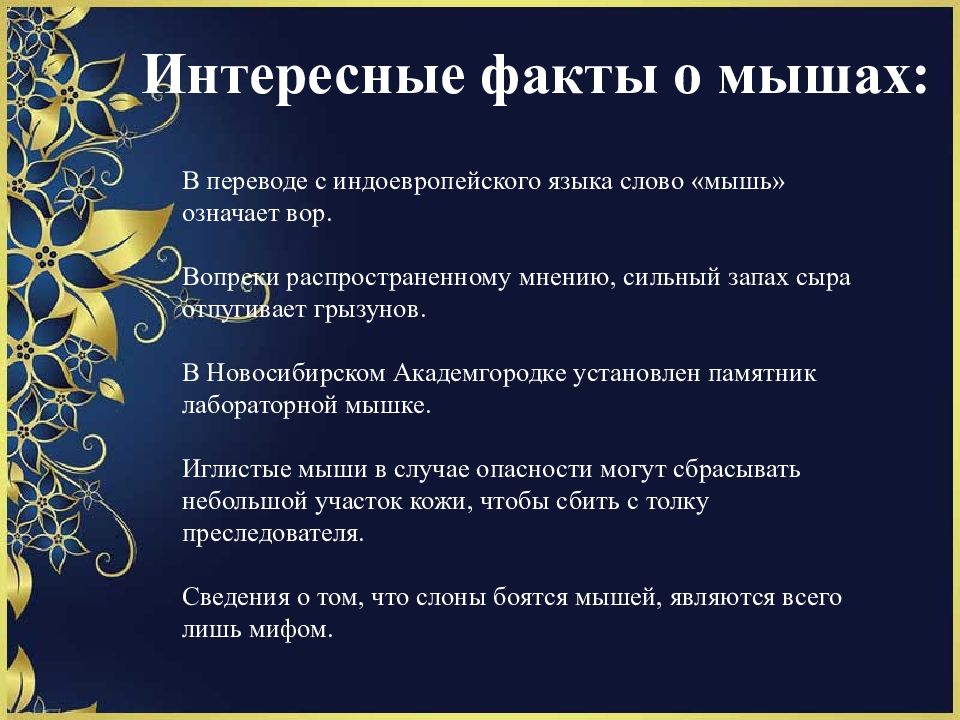 Интересные факты о мышах:

В переводе с индоевропейского языка слово «мышь» означает вор.

Вопреки распространенному мнению, сильный запах сыра отпугивает грызунов.

В Новосибирском Академгородке установлен памятник лабораторной мышке.

Иглистые мыши в случае опасности могут сбрасывать небольшой участок кожи, чтобы сбить с толку преследователя.

Сведения о том, что слоны боятся мышей, являются всего лишь мифом.